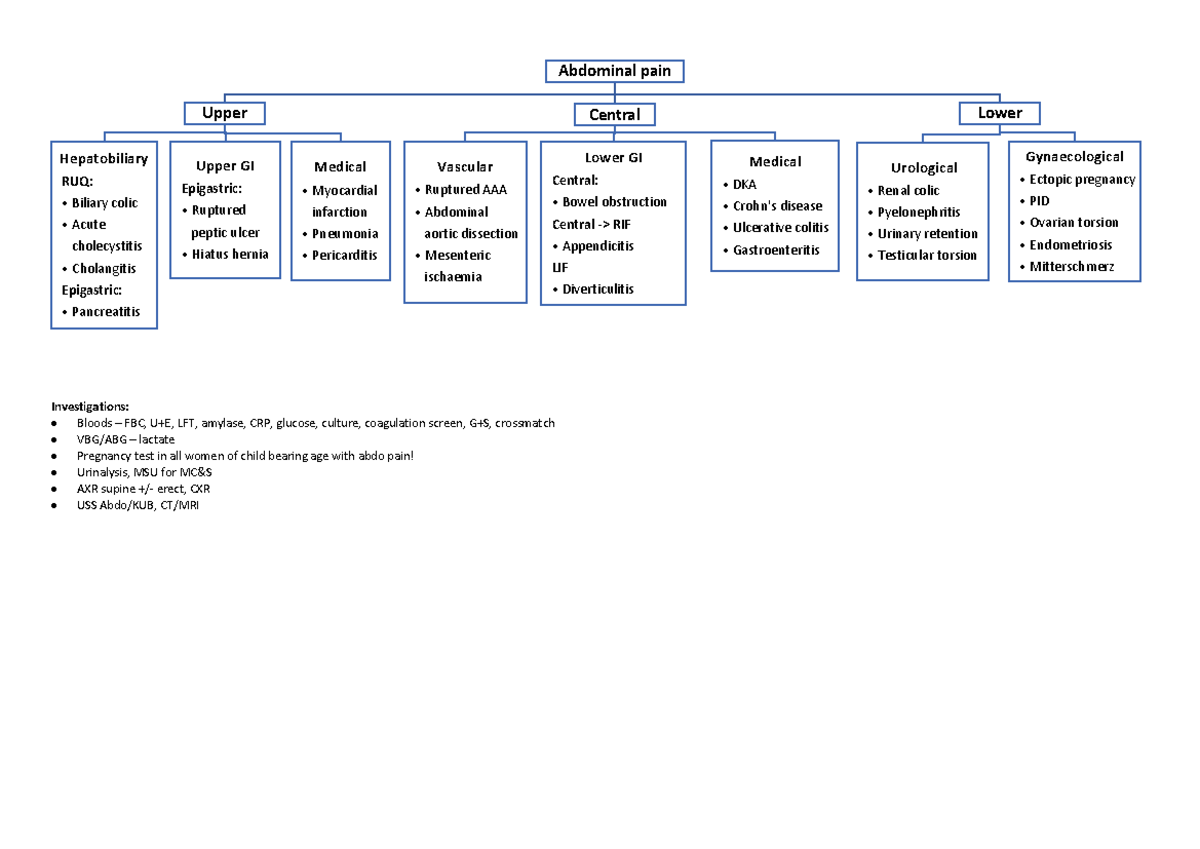 Abdominal pain

Upper

Central

Lower

Hepatobiliary
RUQ:
• Biliary colic
• Acute cholecystitis
• Cholangitis
Epigastric:
• Pancreatitis

Upper GI
Epigastric:
• Ruptured peptic ulcer
• Hiatus hernia

Medical
• Myocardial infarction
• Pneumonia
• Pericarditis

Vascular
• Ruptured AAA
• Abdominal aortic dissection
• Mesenteric ischaemia

Lower GI
Central:
• Bowel obstruction
Central -> RIF
• Appendicitis
LIF
• Diverticulitis

Medical
• DKA
• Crohn's disease
• Ulcerative colitis
• Gastroenteritis

Urological
• Renal colic
• Pyelonephritis
• Urinary retention
• Testicular torsion

Gynaecological
• Ectopic pregnancy
• PID
• Ovarian torsion
• Endometriosis
• Mitterschmerz

Investigations:
● Bloods – FBC, U+E, LFT, amylase, CRP, glucose, culture, coagulation screen, G+S, crossmatch
● VBG/ABG – lactate
● Pregnancy test in all women of child bearing age with abdo pain!
● Urinalysis, MSU for MC&S
● AXR supine +/- erect, CXR
● USS Abdo/KUB, CT/MRI